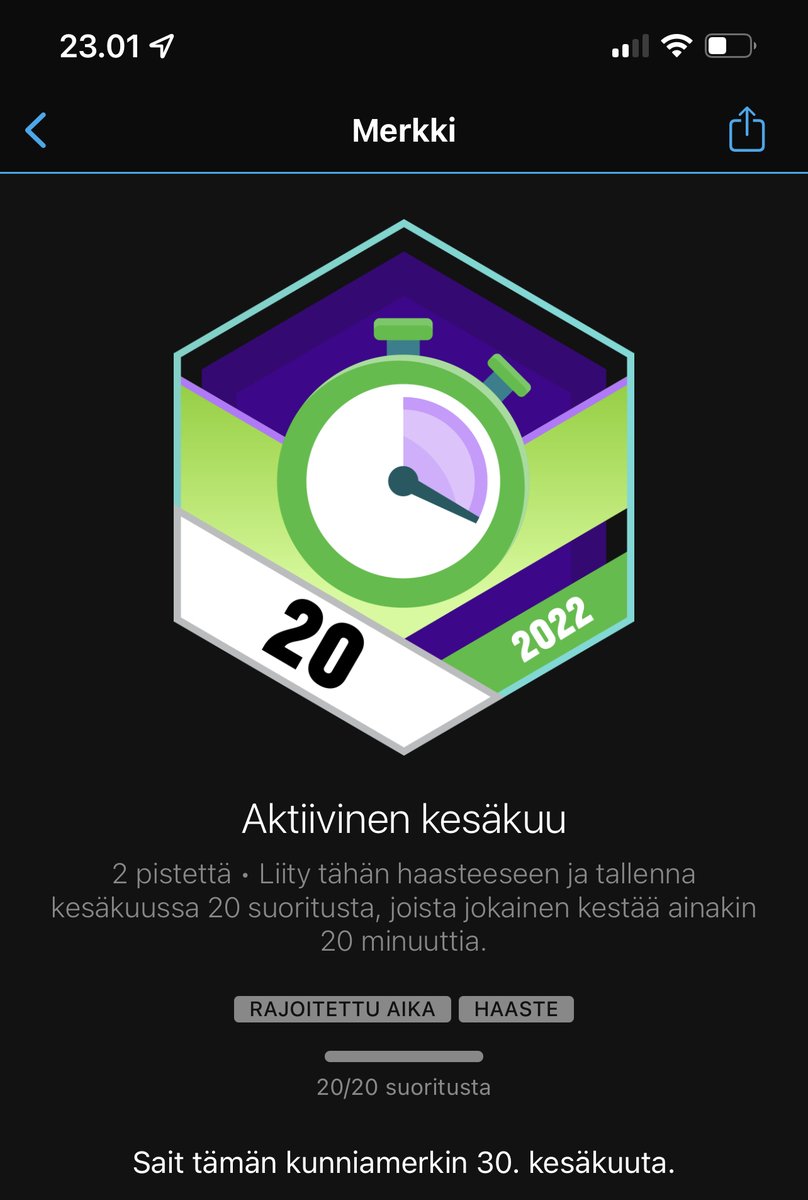 23.01

Merkki

20

2022

Aktiivinen kesäkuu

2 pistettä • Liity tähän haasteeseen ja tallenna kesäkuussa 20 suoritusta, joista jokainen kestää ainakin 20 minuuttia.

RAJOITETTU AIKA HAASTE

20/20 suoritusta

Sait tämän kunniamerkin 30. kesäkuuta.